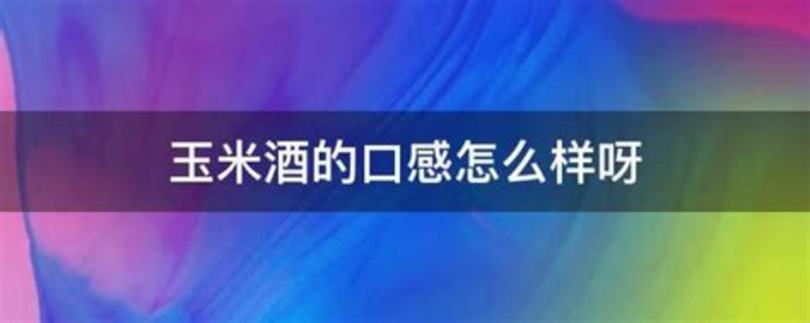 玉米酒的口感怎么样呀